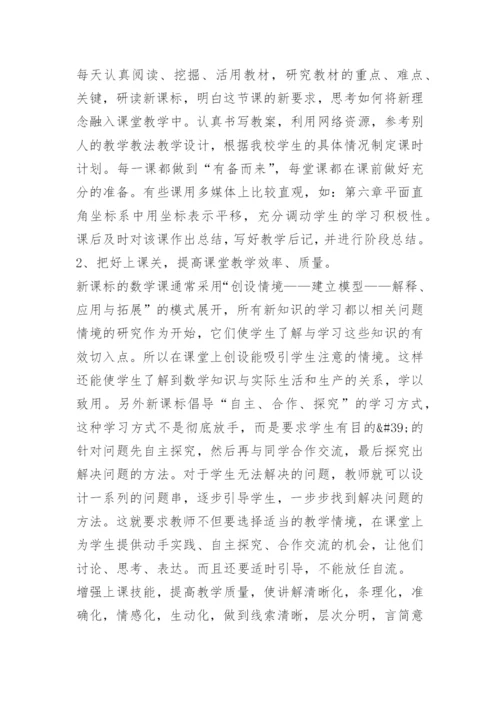 每天认真阅读、挖掘、活用教材，研究教材的重点、难点、关键，研读新课标，明白这节课的新要求，思考如何将新理念融入课堂教学中。认真书写教案，利用网络资源，参考别人的教学教法教学设计，根据我校学生的具体情况制定课时计划。每一课都做到“有备而来”，每堂课都在课前做好充分的准备。有些课用多媒体上比较直观，如：第六章平面直角坐标系中用坐标表示平移，充分调动学生的学习积极性。课后及时对该课作出总结，写好教学后记，并进行阶段总结。
2、把好上课关，提高课堂教学效率、质量。
新课标的数学课通常采用“创设情境——建立模型——解释、应用与拓展”的模式展开，所有新知识的学习都以相关问题情境的研究作为开始，它们使学生了解与学习这些知识的有效切入点。所以在课堂上创设能吸引学生注意的情境。这样还能使学生了解到数学知识与实际生活和生产的关系，学以致用。另外新课标倡导“自主、合作、探究”的学习方式，这种学习方式不是彻底放手，而是要求学生有目的&#39;的针对问题先自主探究，然后再与同学合作交流，最后探究出解决问题的方法。对于学生无法解决的问题，教师就可以设计一系列的问题串，逐步引导学生，一步步找到解决问题的方法。这就要求教师不但要选择适当的教学情境，在课堂上为学生提供动手实践、自主探究、合作交流的机会，让他们讨论、思考、表达。而且还要适时引导，不能放任自流。
增强上课技能，提高教学质量，使讲解清晰化，条理化，准确化，情感化，生动化，做到线索清晰，层次分明，言简意